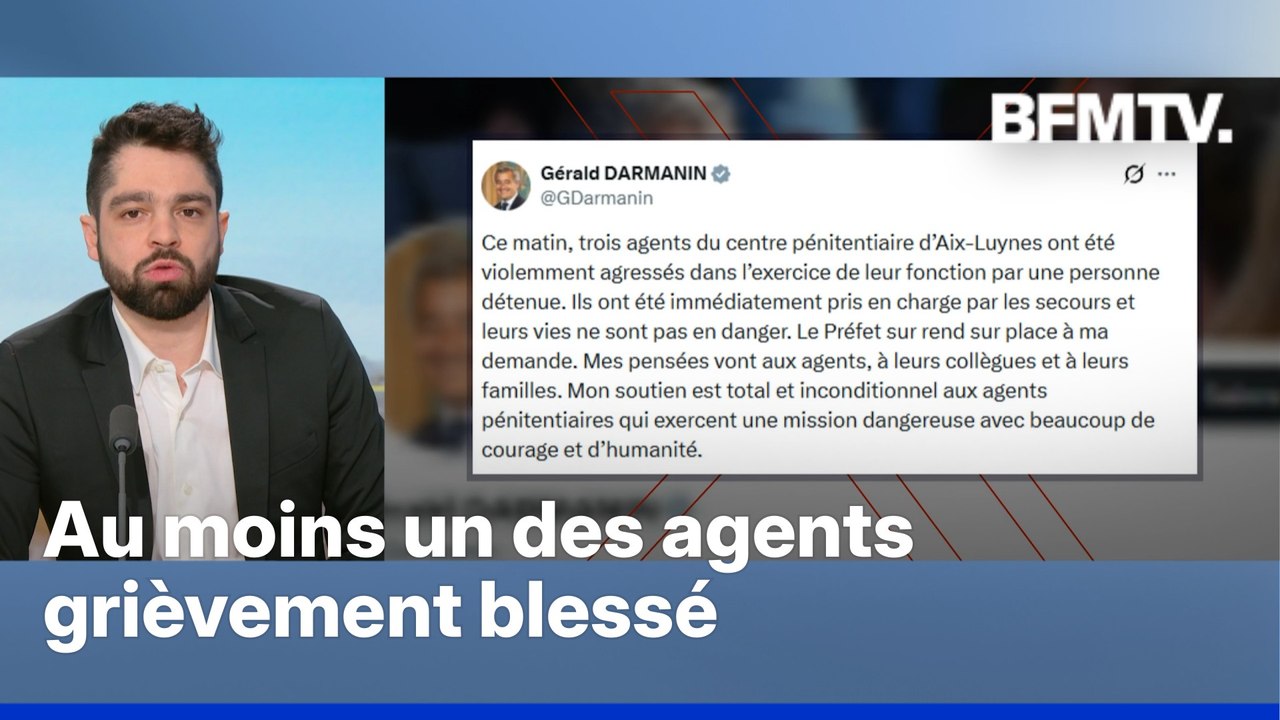 BFMTV.

Gérald DARMANIN
@GDarmanin

Ce matin, trois agents du centre pénitentiaire d'Aix-Luynes ont été violemment agressés dans l'exercice de leur fonction par une personne détenue. Ils ont été immédiatement pris en charge par les secours et leurs vies ne sont pas en danger. Le Préfet sur rend sur place à ma demande. Mes pensées vont aux agents, à leurs collègues et à leurs familles. Mon soutien est total et inconditionnel aux agents pénitentiaires qui exercent une mission dangereuse avec beaucoup de courage et d'humanité.

Au moins un des agents grièvement blessé